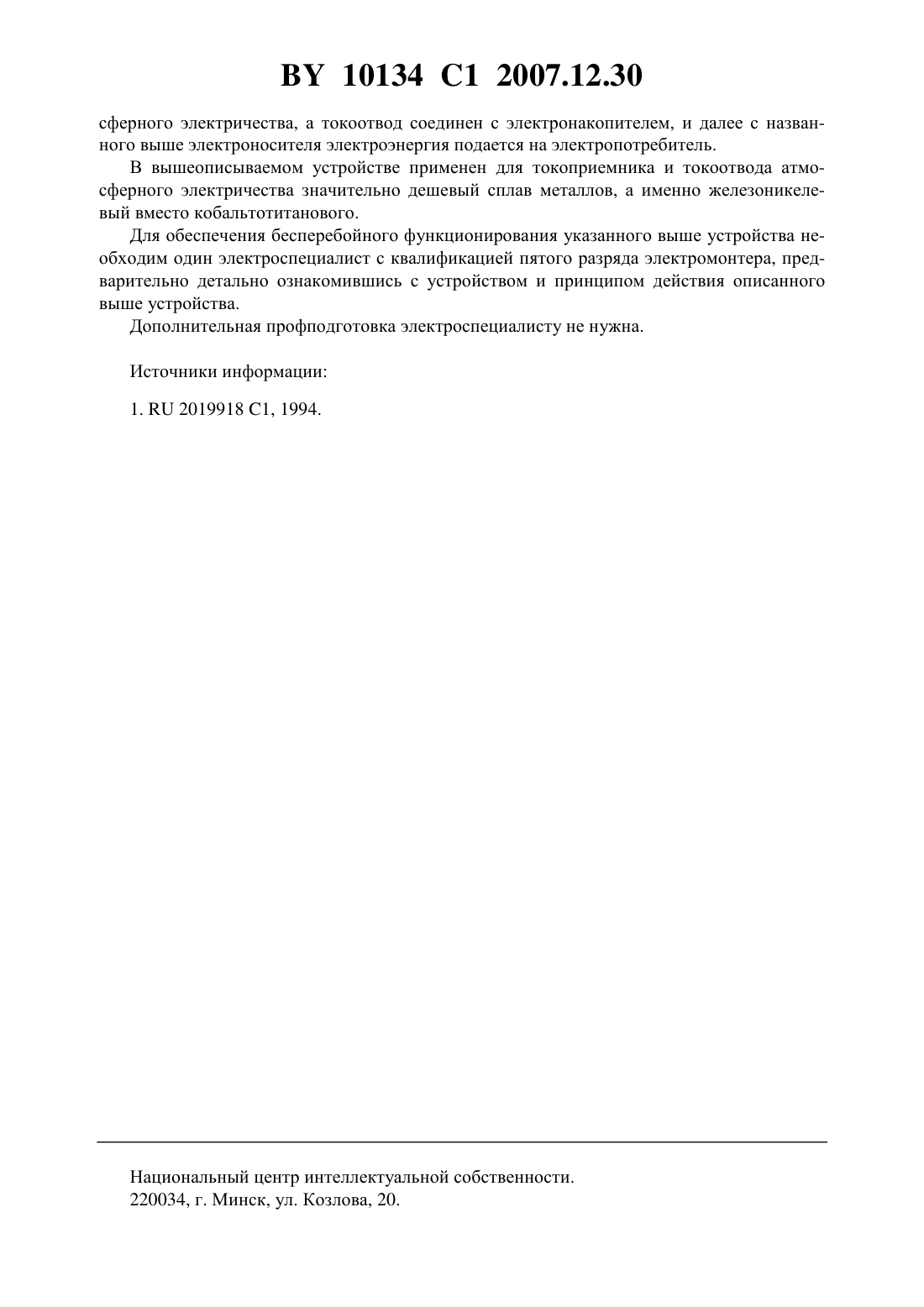 BY 10134 C1 2007.12.30

сферного электричества, а токоотвод соединен с электронакопителем, и далее с названного выше электроносителя электроэнергия подается на электропотребитель.

В вышеописываемом устройстве применен для токоприемника и токоотвода атмосферного электричества значительно дешевый сплав металлов, а именно железоникелевый вместо кобальтотитанового.

Для обеспечения бесперебойного функционирования указанного выше устройства необходим один электроспециалист с квалификацией пятого разряда электромонтера, предварительно детально ознакомившись с устройством и принципом действия описанного выше устройства.

Дополнительная профподготовка электроспециалисту не нужна.

Источники информации:

1. RU 2019918 C1, 1994.

Национальный центр интеллектуальной собственности.
220034, г. Минск, ул. Козлова, 20.